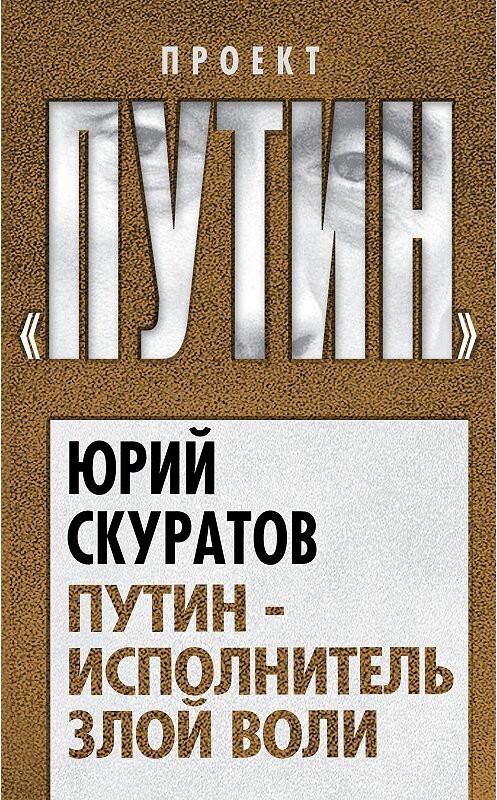 ПРОЕКТ
«ПУТИН»

ЮРИЙ СКУРАТОВ

ПУТИН - ИСПОЛНИТЕЛЬ ЗЛОЙ ВОЛИ